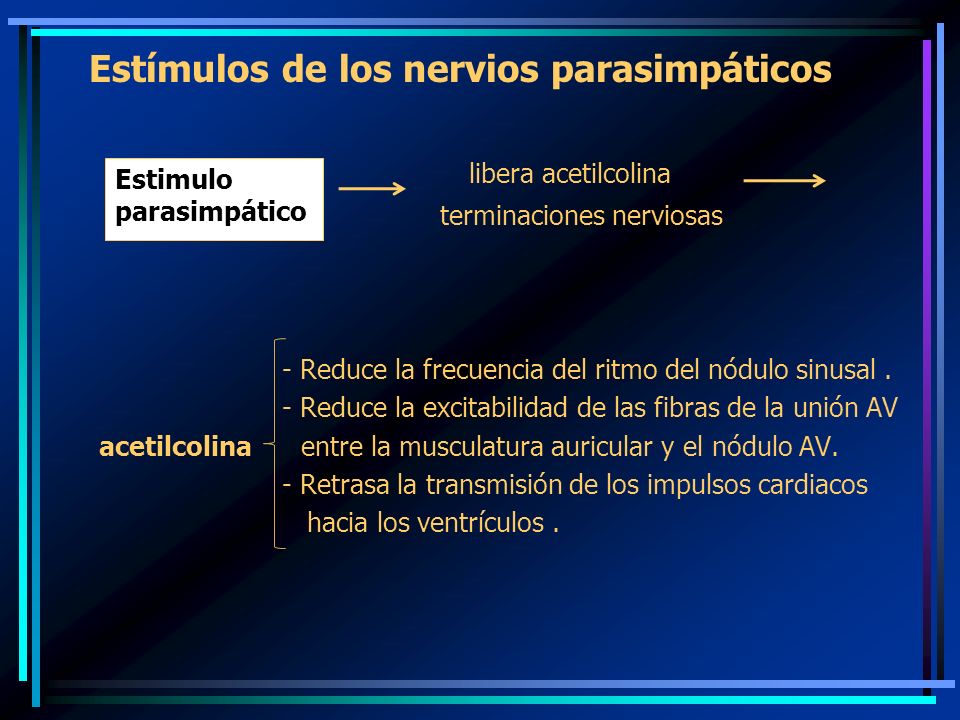 Estímulos de los nervios parasimpáticos

Estimulo parasimpático

libera acetilcolina
terminaciones nerviosas

acetilcolina

- Reduce la frecuencia del ritmo del nódulo sinusal .
- Reduce la excitabilidad de las fibras de la unión AV entre la musculatura auricular y el nódulo AV.
- Retrasa la transmisión de los impulsos cardiacos hacia los ventrículos .